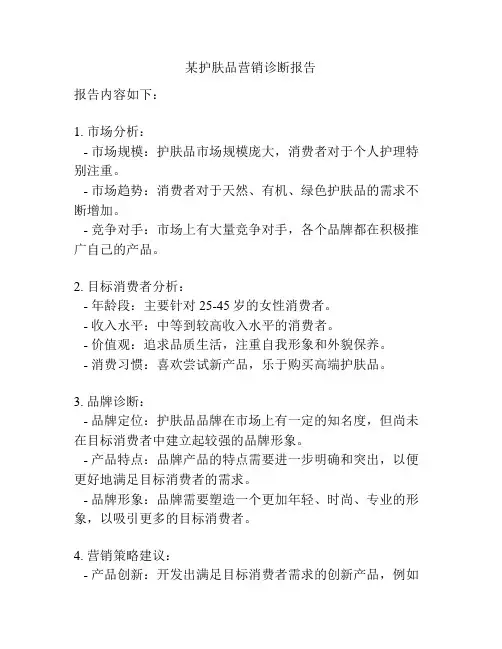 某护肤品营销诊断报告

报告内容如下：

1. 市场分析：
- 市场规模：护肤品市场规模庞大，消费者对于个人护理特别注重。
- 市场趋势：消费者对于天然、有机、绿色护肤品的需求不断增加。
- 竞争对手：市场上有大量竞争对手，各个品牌都在积极推广自己的产品。

2. 目标消费者分析：
- 年龄段：主要针对 25-45 岁的女性消费者。
- 收入水平：中等到较高收入水平的消费者。
- 价值观：追求品质生活，注重自我形象和外貌保养。
- 消费习惯：喜欢尝试新产品，乐于购买高端护肤品。

3. 品牌诊断：
- 品牌定位：护肤品品牌在市场上有一定的知名度，但尚未在目标消费者中建立起较强的品牌形象。
- 产品特点：品牌产品的特点需要进一步明确和突出，以便更好地满足目标消费者的需求。
- 品牌形象：品牌需要塑造一个更加年轻、时尚、专业的形象，以吸引更多的目标消费者。

4. 营销策略建议：
- 产品创新：开发出满足目标消费者需求的创新产品，例如